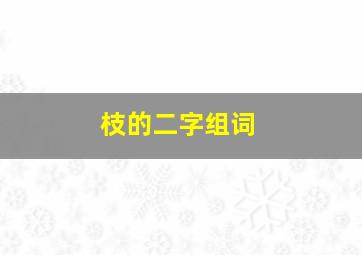 枝的二字组词